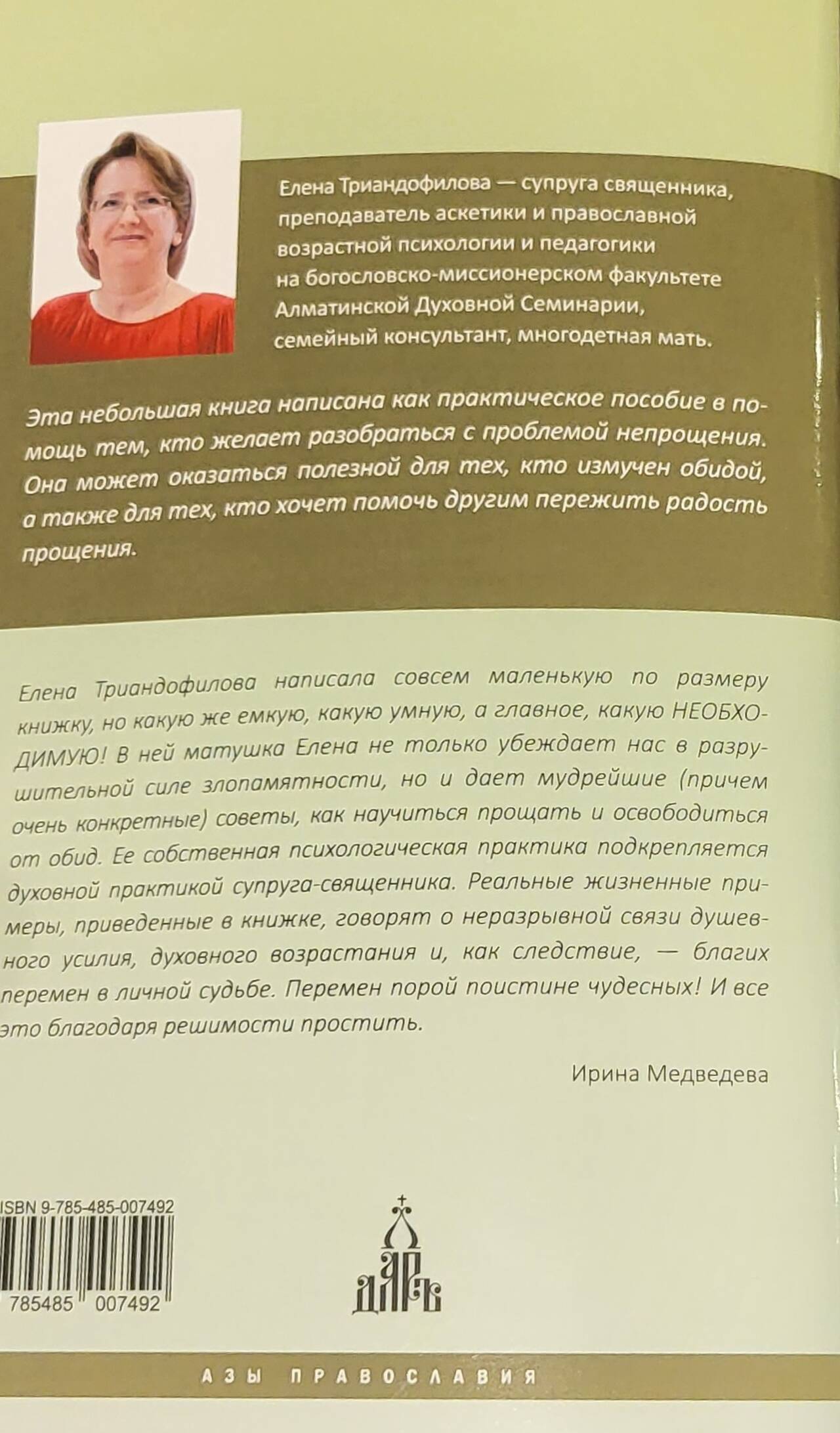 Елена Триандофилова — супруга священника, преподаватель аскетики и православной возрастной психологии и педагогики на богословско-миссионерском факультете Алматинской Духовной Семинарии, семейный консультант, многодетная мать.

Эта небольшая книга написана как практическое пособие в помощь тем, кто желает разобраться с проблемой непрощения. Она может оказаться полезной для тех, кто измучен обидой, а также для тех, кто хочет помочь другим пережить радость прощения.

Елена Триандофилова написала совсем маленькую по размеру книжку, но какую же емкую, какую умную, а главное, какую НЕОБХОДИМУЮ! В ней матушка Елена не только убеждает нас в разрушительной силе злопамятности, но и дает мудрейшие (причем очень конкретные) советы, как научиться прощать и освободиться от обид. Ее собственная психологическая практика подкрепляется духовной практикой супруга-священника. Реальные жизненные примеры, приведенные в книжке, говорят о неразрывной связи душевного усилия, духовного возрастания и, как следствие, — благих перемен в личной судьбе. Перемен порой поистине чудесных! И все это благодаря решимости простить.

Ирина Медведева

ISBN 9-785-485-007492

785485 007492

ДАРЪ

АЗЫ ПРАВОСЛАВИЯ